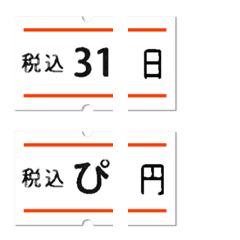 税込 31 日

税込 ぴ 円